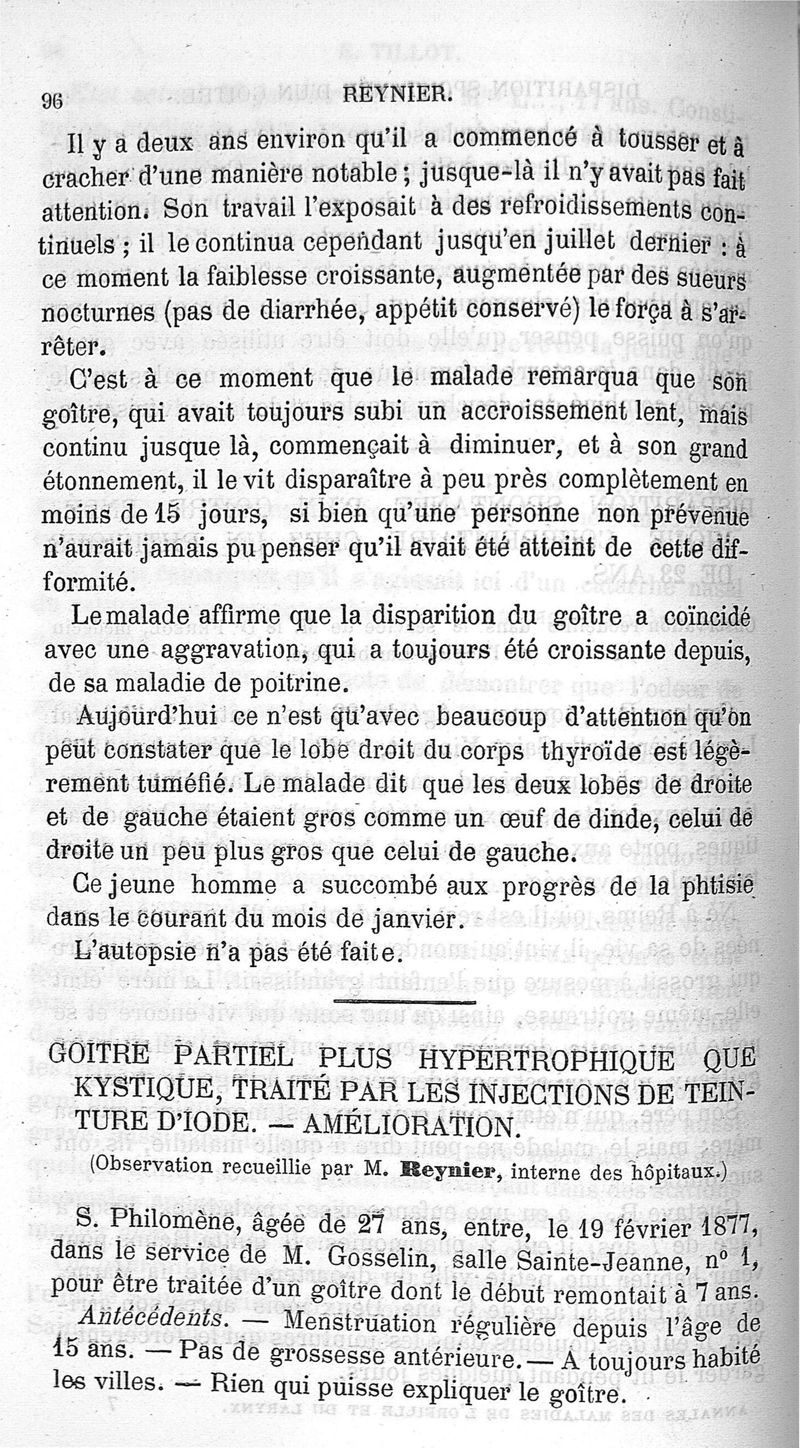 96 REYNIER.

Il y a deux ans environ qu'il a commencé à tousser et à cracher d'une manière notable ; jusque-là il n'y avait pas fait attention. Son travail l'exposait à des refroidissements continuels ; il le continua cependant jusqu'en juillet dernier : à ce moment la faiblesse croissante, augmentée par des sueurs nocturnes (pas de diarrhée, appétit conservé) le força à s'arrêter.

C'est à ce moment que le malade remarqua que son goître, qui avait toujours subi un accroissement lent, mais continu jusque là, commençait à diminuer, et à son grand étonnement, il le vit disparaître à peu près complètement en moins de 15 jours, si bien qu'une personne non prévenue n'aurait jamais pu penser qu'il avait été atteint de cette difformité.

Le malade affirme que la disparition du goître a coïncidé avec une aggravation, qui a toujours été croissante depuis, de sa maladie de poitrine.

Aujourd'hui ce n'est qu'avec beaucoup d'attention qu'on peut constater que le lobe droit du corps thyroïde est légèrement tuméfié. Le malade dit que les deux lobes de droite et de gauche étaient gros comme un œuf de dinde, celui de droite un peu plus gros que celui de gauche.

Ce jeune homme a succombé aux progrès de la phtisie dans le courant du mois de janvier.

L'autopsie n'a pas été faite.

GOITRE PARTIEL PLUS HYPERTROPHIQUE QUE KYSTIQUE, TRAITÉ PAR LES INJECTIONS DE TEINTURE D'IODE. — AMÉLIORATION.

(Observation recueillie par M. Reynier, interne des hôpitaux.)

S. Philomène, âgée de 27 ans, entre, le 19 février 1877, dans le service de M. Gosselin, salle Sainte-Jeanne, n° 1, pour être traitée d'un goître dont le début remontait à 7 ans.

Antécédents. — Menstruation régulière depuis l'âge de 15 ans. — Pas de grossesse antérieure. — A toujours habité les villes. — Rien qui puisse expliquer le goître.